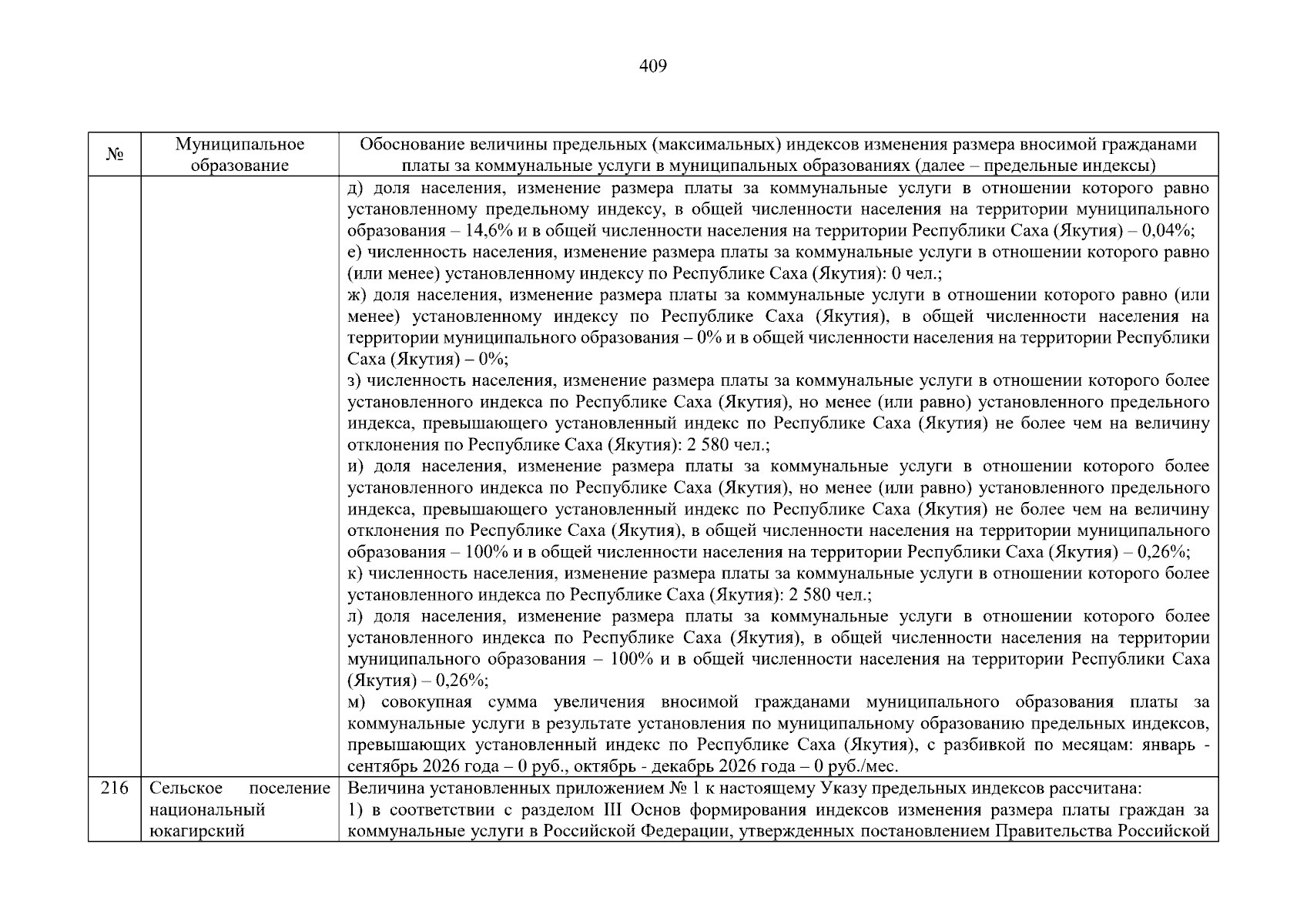 409

| № | Муниципальное образование | Обоснование величины предельных (максимальных) индексов изменения размера вносимой гражданами платы за коммунальные услуги в муниципальных образованиях (далее – предельные индексы) |
|---|---|---|
|  |  | д) доля населения, изменение размера платы за коммунальные услуги в отношении которого равно установленному предельному индексу, в общей численности населения на территории муниципального образования – 14,6% и в общей численности населения на территории Республики Саха (Якутия) – 0,04%; е) численность населения, изменение размера платы за коммунальные услуги в отношении которого равно (или менее) установленному индексу по Республике Саха (Якутия): 0 чел.; ж) доля населения, изменение размера платы за коммунальные услуги в отношении которого равно (или менее) установленному индексу по Республике Саха (Якутия), в общей численности населения на территории муниципального образования – 0% и в общей численности населения на территории Республики Саха (Якутия) – 0%; з) численность населения, изменение размера платы за коммунальные услуги в отношении которого более установленного индекса по Республике Саха (Якутия), но менее (или равно) установленного предельного индекса, превышающего установленный индекс по Республике Саха (Якутия) не более чем на величину отклонения по Республике Саха (Якутия): 2 580 чел.; и) доля населения, изменение размера платы за коммунальные услуги в отношении которого более установленного индекса по Республике Саха (Якутия), но менее (или равно) установленного предельного индекса, превышающего установленный индекс по Республике Саха (Якутия) не более чем на величину отклонения по Республике Саха (Якутия), в общей численности населения на территории муниципального образования – 100% и в общей численности населения на территории Республики Саха (Якутия) – 0,26%; к) численность населения, изменение размера платы за коммунальные услуги в отношении которого более установленного индекса по Республике Саха (Якутия): 2 580 чел.; л) доля населения, изменение размера платы за коммунальные услуги в отношении которого более установленного индекса по Республике Саха (Якутия), в общей численности населения на территории муниципального образования – 100% и в общей численности населения на территории Республики Саха (Якутия) – 0,26%; м) совокупная сумма увеличения вносимой гражданами муниципального образования платы за коммунальные услуги в результате установления по муниципальному образованию предельных индексов, превышающих установленный индекс по Республике Саха (Якутия), с разбивкой по месяцам: январь - сентябрь 2026 года – 0 руб., октябрь - декабрь 2026 года – 0 руб./мес. |
| 216 | Сельское поселение национальный юкагирский | Величина установленных приложением № 1 к настоящему Указу предельных индексов рассчитана: 1) в соответствии с разделом III Основ формирования индексов изменения размера платы граждан за коммунальные услуги в Российской Федерации, утвержденных постановлением Правительства Российской |